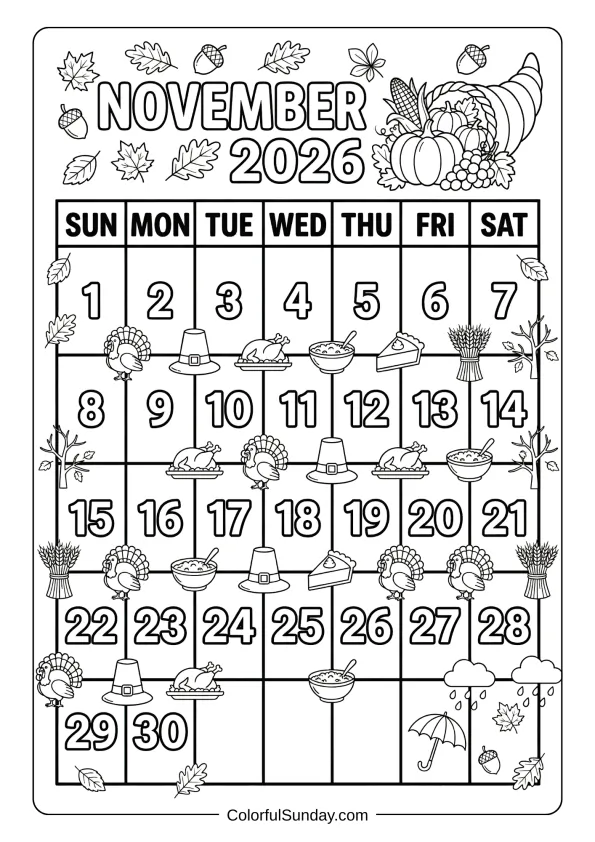 NOVEMBER
2026

| SUN | MON | TUE | WED | THU | FRI | SAT |
|---|---|---|---|---|---|---|
| 1 | 2 | 3 | 4 | 5 | 6 | 7 |
| 8 | 9 | 10 | 11 | 12 | 13 | 14 |
| 15 | 16 | 17 | 18 | 19 | 20 | 21 |
| 22 | 23 | 24 | 25 | 26 | 27 | 28 |
| 29 | 30 | | | | | |

ColorfulSunday.com